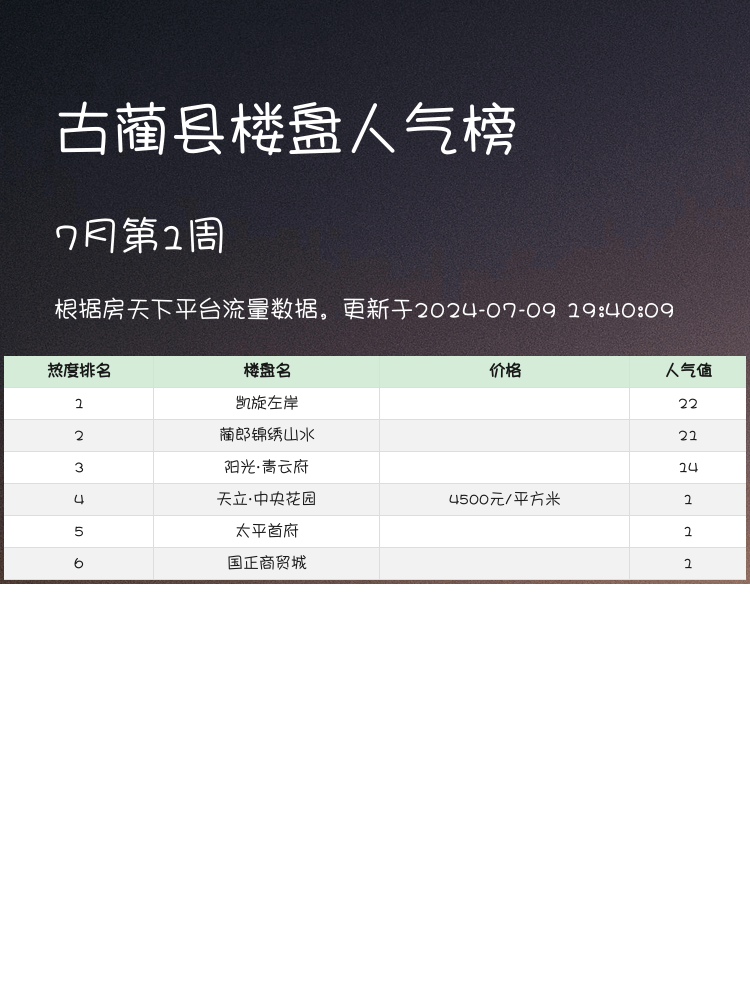 古蔺县楼盘人气榜

7月第1周

根据房天下平台流量数据。更新于2024-07-09 19:40:09

| 热度排名 | 楼盘名 | 价格 | 人气值 |
|---|---|---|---|
| 1 | 凯旋左岸 |  | 22 |
| 2 | 蔺郎锦绣山水 |  | 21 |
| 3 | 阳光·青云府 |  | 14 |
| 4 | 天立·中央花园 | 4500元/平方米 | 1 |
| 5 | 太平首府 |  | 1 |
| 6 | 国正商贸城 |  | 1 |